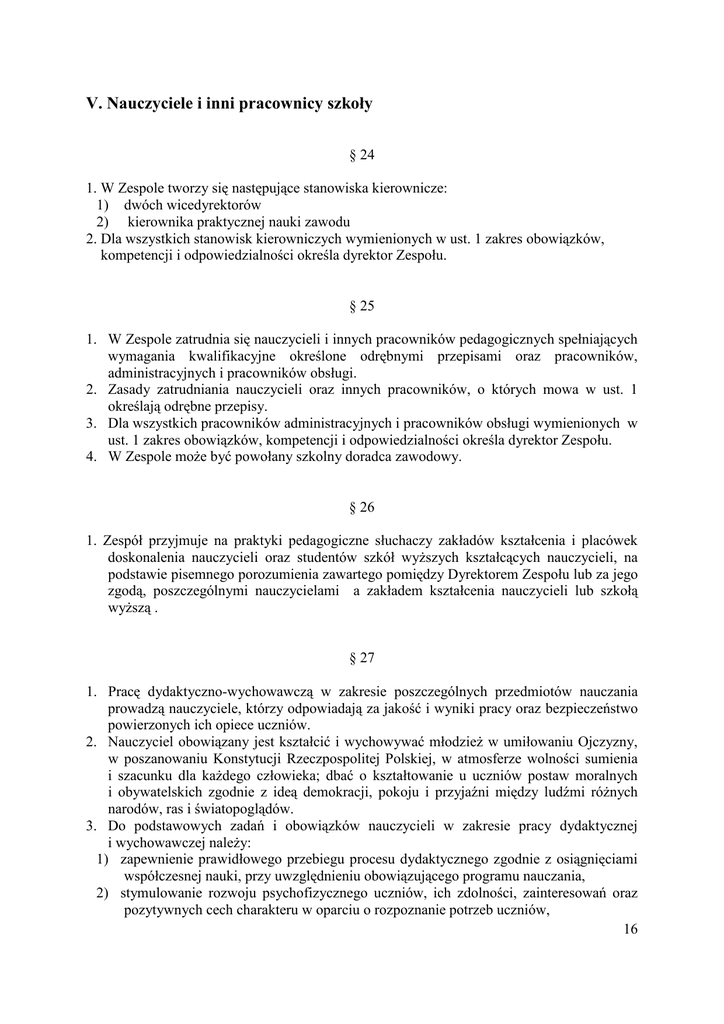 V. Nauczyciele i inni pracownicy szkoły

§ 24

1. W Zespole tworzy się następujące stanowiska kierownicze:
1) dwóch wicedyrektorów
2) kierownika praktycznej nauki zawodu
2. Dla wszystkich stanowisk kierowniczych wymienionych w ust. 1 zakres obowiązków, kompetencji i odpowiedzialności określa dyrektor Zespołu.

§ 25

1. W Zespole zatrudnia się nauczycieli i innych pracowników pedagogicznych spełniających wymagania kwalifikacyjne określone odrębnymi przepisami oraz pracowników, administracyjnych i pracowników obsługi.
2. Zasady zatrudniania nauczycieli oraz innych pracowników, o których mowa w ust. 1 określają odrębne przepisy.
3. Dla wszystkich pracowników administracyjnych i pracowników obsługi wymienionych w ust. 1 zakres obowiązków, kompetencji i odpowiedzialności określa dyrektor Zespołu.
4. W Zespole może być powołany szkolny doradca zawodowy.

§ 26

1. Zespół przyjmuje na praktyki pedagogiczne słuchaczy zakładów kształcenia i placówek doskonalenia nauczycieli oraz studentów szkół wyższych kształcących nauczycieli, na podstawie pisemnego porozumienia zawartego pomiędzy Dyrektorem Zespołu lub za jego zgodą, poszczególnymi nauczycielami a zakładem kształcenia nauczycieli lub szkołą wyższą .

§ 27

1. Pracę dydaktyczno-wychowawczą w zakresie poszczególnych przedmiotów nauczania prowadzą nauczyciele, którzy odpowiadają za jakość i wyniki pracy oraz bezpieczeństwo powierzonych ich opiece uczniów.
2. Nauczyciel obowiązany jest kształcić i wychowywać młodzież w umiłowaniu Ojczyzny, w poszanowaniu Konstytucji Rzeczpospolitej Polskiej, w atmosferze wolności sumienia i szacunku dla każdego człowieka; dbać o kształtowanie u uczniów postaw moralnych i obywatelskich zgodnie z ideą demokracji, pokoju i przyjaźni między ludźmi różnych narodów, ras i światopoglądów.
3. Do podstawowych zadań i obowiązków nauczycieli w zakresie pracy dydaktycznej i wychowawczej należy:
1) zapewnienie prawidłowego przebiegu procesu dydaktycznego zgodnie z osiągnięciami współczesnej nauki, przy uwzględnieniu obowiązującego programu nauczania,
2) stymulowanie rozwoju psychofizycznego uczniów, ich zdolności, zainteresowań oraz pozytywnych cech charakteru w oparciu o rozpoznanie potrzeb uczniów,

16